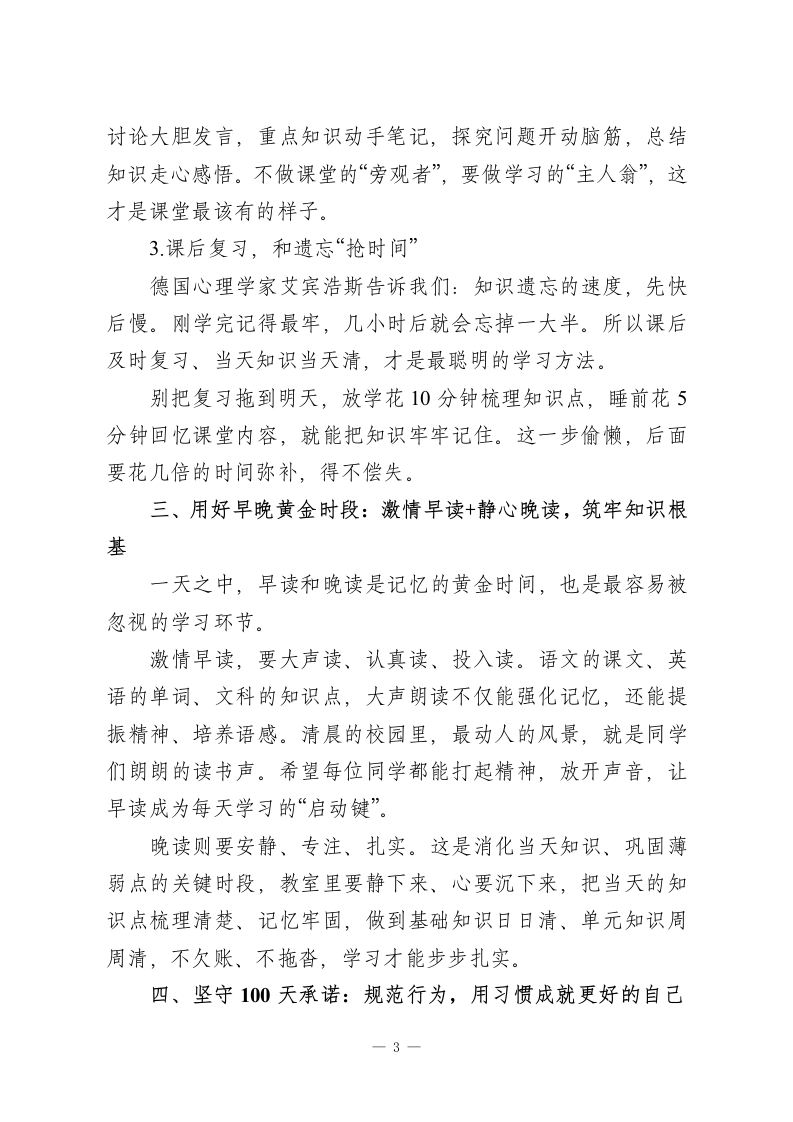 讨论大胆发言，重点知识动手笔记，探究问题开动脑筋，总结知识走心感悟。不做课堂的“旁观者”，要做学习的“主人翁”，这才是课堂最该有的样子。

3.课后复习，和遗忘“抢时间”

德国心理学家艾宾浩斯告诉我们：知识遗忘的速度，先快后慢。刚学完记得最牢，几小时后就会忘掉一大半。所以课后及时复习、当天知识当天清，才是最聪明的学习方法。

别把复习拖到明天，放学花 10 分钟梳理知识点，睡前花 5 分钟回忆课堂内容，就能把知识牢牢记住。这一步偷懒，后面要花几倍的时间弥补，得不偿失。

三、用好早晚黄金时段：激情早读+静心晚读，筑牢知识根基

一天之中，早读和晚读是记忆的黄金时间，也是最容易被忽视的学习环节。

激情早读，要大声读、认真读、投入读。语文的课文、英语的单词、文科的知识点，大声朗读不仅能强化记忆，还能提振精神、培养语感。清晨的校园里，最动人的风景，就是同学们朗朗的读书声。希望每位同学都能打起精神，放开声音，让早读成为每天学习的“启动键”。

晚读则要安静、专注、扎实。这是消化当天知识、巩固薄弱点的关键时段，教室里要静下来、心要沉下来，把当天的知识点梳理清楚、记忆牢固，做到基础知识日日清、单元知识周周清，不欠账、不拖沓，学习才能步步扎实。

四、坚守 100 天承诺：规范行为，用习惯成就更好的自己

— 3 —